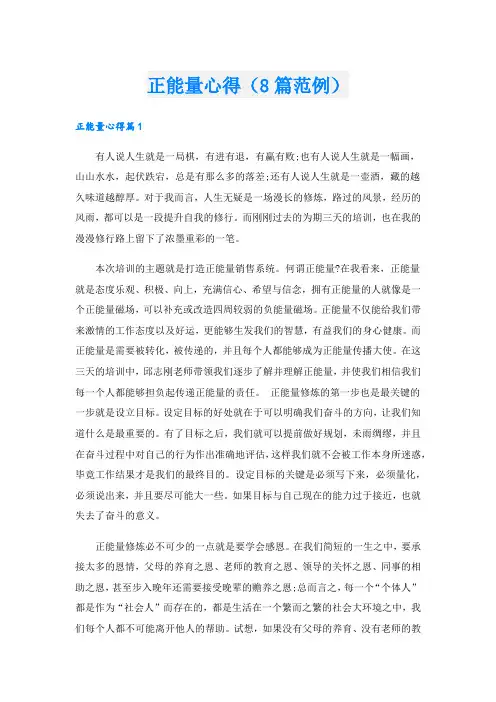 正能量心得（8篇范例）

正能量心得篇1

有人说人生就是一局棋，有进有退，有赢有败;也有人说人生就是一幅画，山山水水，起伏跌宕，总是有那么多的落差;还有人说人生就是一壶酒，藏的越久味道越醇厚。对于我而言，人生无疑是一场漫长的修炼，路过的风景，经历的风雨，都可以是一段提升自我的修行。而刚刚过去的为期三天的培训，也在我的漫漫修行路上留下了浓墨重彩的一笔。

本次培训的主题就是打造正能量销售系统。何谓正能量?在我看来，正能量就是态度乐观、积极、向上，充满信心、希望与信念，拥有正能量的人就像是一个正能量磁场，可以补充或改造四周较弱的负能量磁场。正能量不仅能给我们带来激情的工作态度以及好运，更能够生发我们的智慧，有益我们的身心健康。而正能量是需要被转化，被传递的，并且每个人都能够成为正能量传播大使。在这三天的培训中，邱志刚老师带领我们逐步了解并理解正能量，并使我们相信我们每一个人都能够担负起传递正能量的责任。 正能量修炼的第一步也是最关键的一步就是设立目标。设定目标的好处就在于可以明确我们奋斗的方向，让我们知道什么是最重要的。有了目标之后，我们就可以提前做好规划，未雨绸缪，并且在奋斗过程中对自己的行为作出准确地评估，这样我们就不会被工作本身所迷惑，毕竟工作结果才是我们的最终目的。设定目标的关键是必须写下来，必须量化，必须说出来，并且要尽可能大一些。如果目标与自己现在的能力过于接近，也就失去了奋斗的意义。

正能量修炼必不可少的一点就是要学会感恩。在我们简短的一生之中，要承接太多的恩情，父母的养育之恩、老师的教育之恩、领导的关怀之恩、同事的相助之恩，甚至步入晚年还需要接受晚辈的赡养之恩;总而言之，每一个“个体人”都是作为“社会人”而存在的，都是生活在一个繁而之繁的社会大环境之中，我们每个人都不可能离开他人的帮助。试想，如果没有父母的养育、没有老师的教